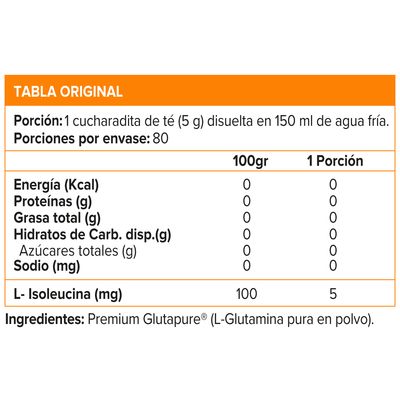 TABLA ORIGINAL

Porción: 1 cucharadita de té (5 g) disuelta en 150 ml de agua fría.
Porciones por envase: 80

| | 100gr | 1 Porción |
|---|---|---|
| Energía (Kcal) | 0 | 0 |
| Proteínas (g) | 0 | 0 |
| Grasa total (g) | 0 | 0 |
| Hidratos de Carb. disp.(g) | 0 | 0 |
| Azúcares totales (g) | 0 | 0 |
| Sodio (mg) | 0 | 0 |
| L- Isoleucina (mg) | 100 | 5 |

Ingredientes: Premium Glutapure® (L-Glutamina pura en polvo).